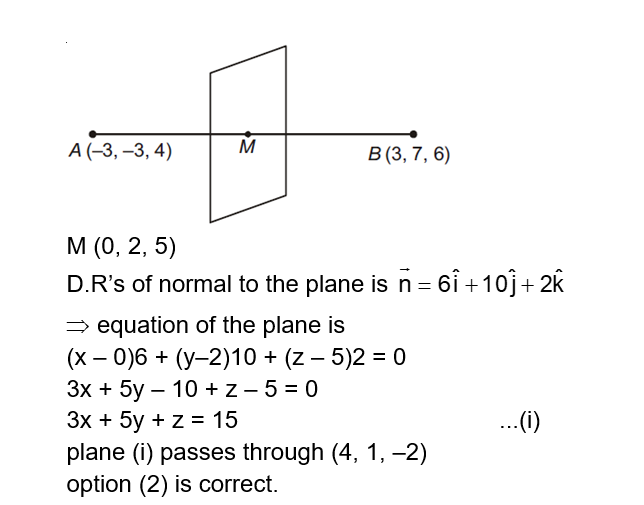 A (–3, –3, 4)
M
B (3, 7, 6)

M (0, 2, 5)

D.R's of normal to the plane is $\vec{n} = 6\hat{i} + 10\hat{j} + 2\hat{k}$

$\Rightarrow$ equation of the plane is
(x – 0)6 + (y–2)10 + (z – 5)2 = 0
3x + 5y – 10 + z – 5 = 0
3x + 5y + z = 15 ...(i)
plane (i) passes through (4, 1, –2)
option (2) is correct.